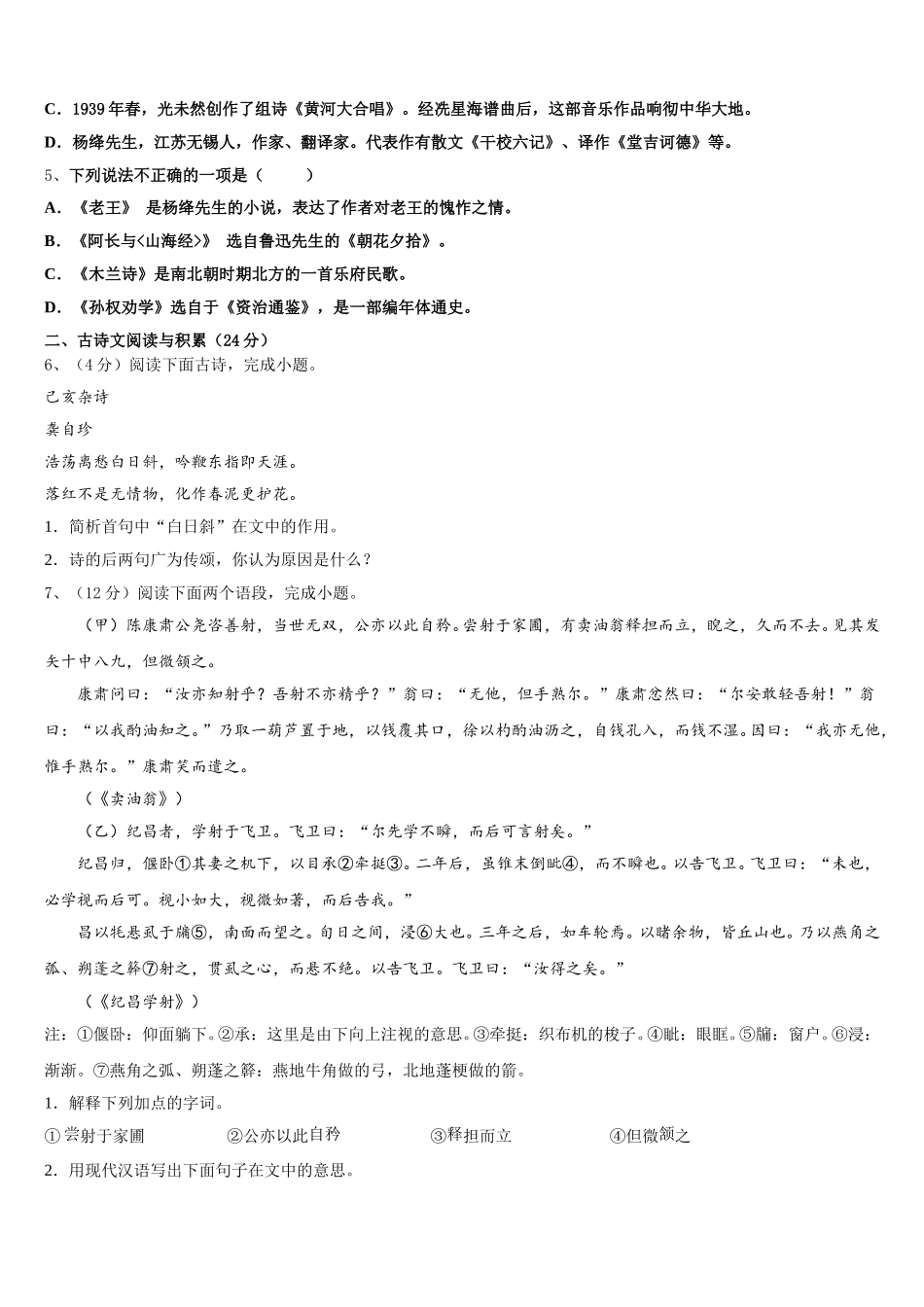 C．1939 年春，光未然创作了组诗《黄河大合唱》。经冼星海谱曲后，这部音乐作品响彻中华大地。

D．杨绛先生，江苏无锡人，作家、翻译家。代表作有散文《干校六记》、译作《堂吉诃德》等。

5、下列说法不正确的一项是（　　）

A．《老王》 是杨绛先生的小说，表达了作者对老王的愧怍之情。

B．《阿长与<山海经>》 选自鲁迅先生的《朝花夕拾》。

C．《木兰诗》是南北朝时期北方的一首乐府民歌。

D．《孙权劝学》选自于《资治通鉴》，是一部编年体通史。

二、古诗文阅读与积累（24 分）

6、（4 分）阅读下面古诗，完成小题。

己亥杂诗

龚自珍

浩荡离愁白日斜，吟鞭东指即天涯。

落红不是无情物，化作春泥更护花。

1．简析首句中“白日斜”在文中的作用。

2．诗的后两句广为传颂，你认为原因是什么？

7、（12 分）阅读下面两个语段，完成小题。

（甲）陈康肃公尧咨善射，当世无双，公亦以此自矜。尝射于家圃，有卖油翁释担而立，睨之，久而不去。见其发矢十中八九，但微颔之。

康肃问曰：“汝亦知射乎？吾射不亦精乎？”翁曰：“无他，但手熟尔。”康肃忿然曰：“尔安敢轻吾射！”翁曰：“以我酌油知之。”乃取一葫芦置于地，以钱覆其口，徐以杓酌油沥之，自钱孔入，而钱不湿。因曰：“我亦无他，惟手熟尔。”康肃笑而遣之。

（《卖油翁》）

（乙）纪昌者，学射于飞卫。飞卫曰：“尔先学不瞬，而后可言射矣。”

纪昌归，偃卧①其妻之机下，以目承②牵挺③。二年后，虽锥末倒眦④，而不瞬也。以告飞卫。飞卫曰：“未也，必学视而后可。视小如大，视微如著，而后告我。”

昌以牦悬虱于牖⑤，南面而望之。旬日之间，浸⑥大也。三年之后，如车轮焉。以睹余物，皆丘山也。乃以燕角之弧、朔蓬之簳⑦射之，贯虱之心，而悬不绝。以告飞卫。飞卫曰：“汝得之矣。”

（《纪昌学射》）

注：①偃卧：仰面躺下。②承：这里是由下向上注视的意思。③牵挺：织布机的梭子。④眦：眼眶。⑤牖：窗户。⑥浸：渐渐。⑦燕角之弧、朔蓬之簳：燕地牛角做的弓，北地蓬梗做的箭。

1．解释下列加点的字词。

①尝射于家圃　②公亦以此自矜　③释担而立　④但微颔之

2．用现代汉语写出下面句子在文中的意思。